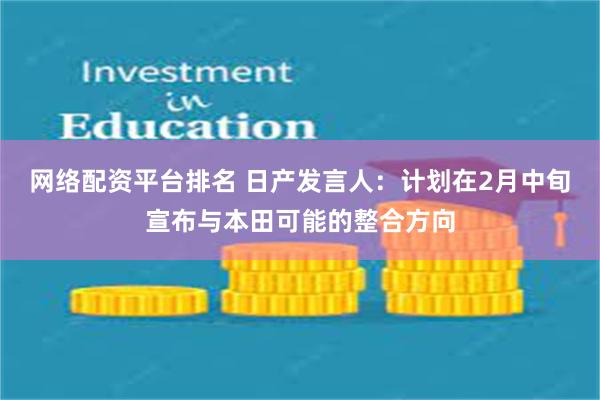 Investment
in
Education

网络配资平台排名 日产发言人：计划在2月中旬宣布与本田可能的整合方向